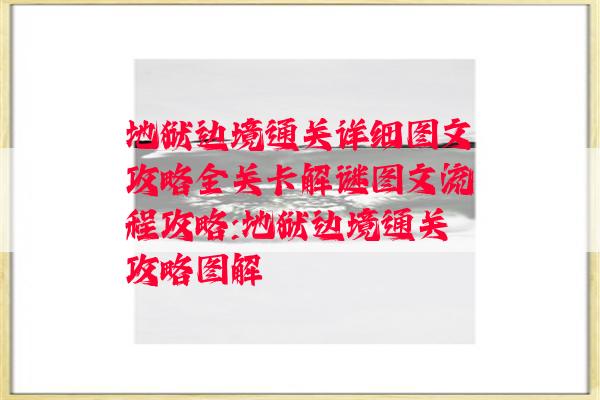 地狱边境通关详细图文攻略全关卡解谜图文流程攻略:地狱边境通关攻略图解